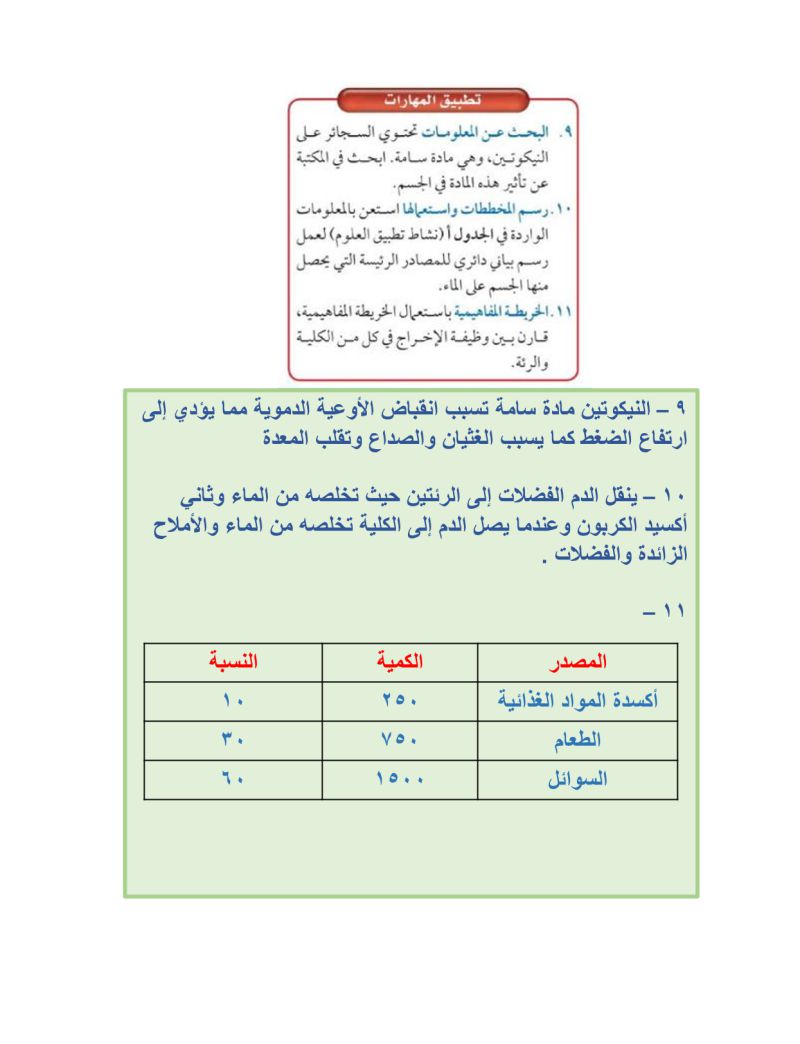 تطبيق المهارات

٩. البحث عن المعلومات تحتوي السجائر على النيكوتين، وهي مادة سامة. ابحث في المكتبة عن تأثير هذه المادة في الجسم.

١٠. رسم المخططات واستعمالها استعن بالمعلومات الواردة في الجدول أ (نشاط تطبيق العلوم) لعمل رسم بياني دائري للمصادر الرئيسة التي يحصل منها الجسم على الماء.

١١. الخريطة المفاهيمية باستعمال الخريطة المفاهيمية، قارن بين وظيفة الإخراج في كل من الكلية والرئة.

٩ – النيكوتين مادة سامة تسبب انقباض الأوعية الدموية مما يؤدي إلى ارتفاع الضغط كما يسبب الغثيان والصداع وتقلب المعدة

١٠ – ينقل الدم الفضلات إلى الرئتين حيث تخلصه من الماء وثاني أكسيد الكربون وعندما يصل الدم إلى الكلية تخلصه من الماء والأملاح الزائدة والفضلات .

١١ –

| المصدر | الكمية | النسبة |
|---|---|---|
| أكسدة المواد الغذائية | ٢٥٠ | ١٠ |
| الطعام | ٧٥٠ | ٣٠ |
| السوائل | ١٥٠٠ | ٦٠ |